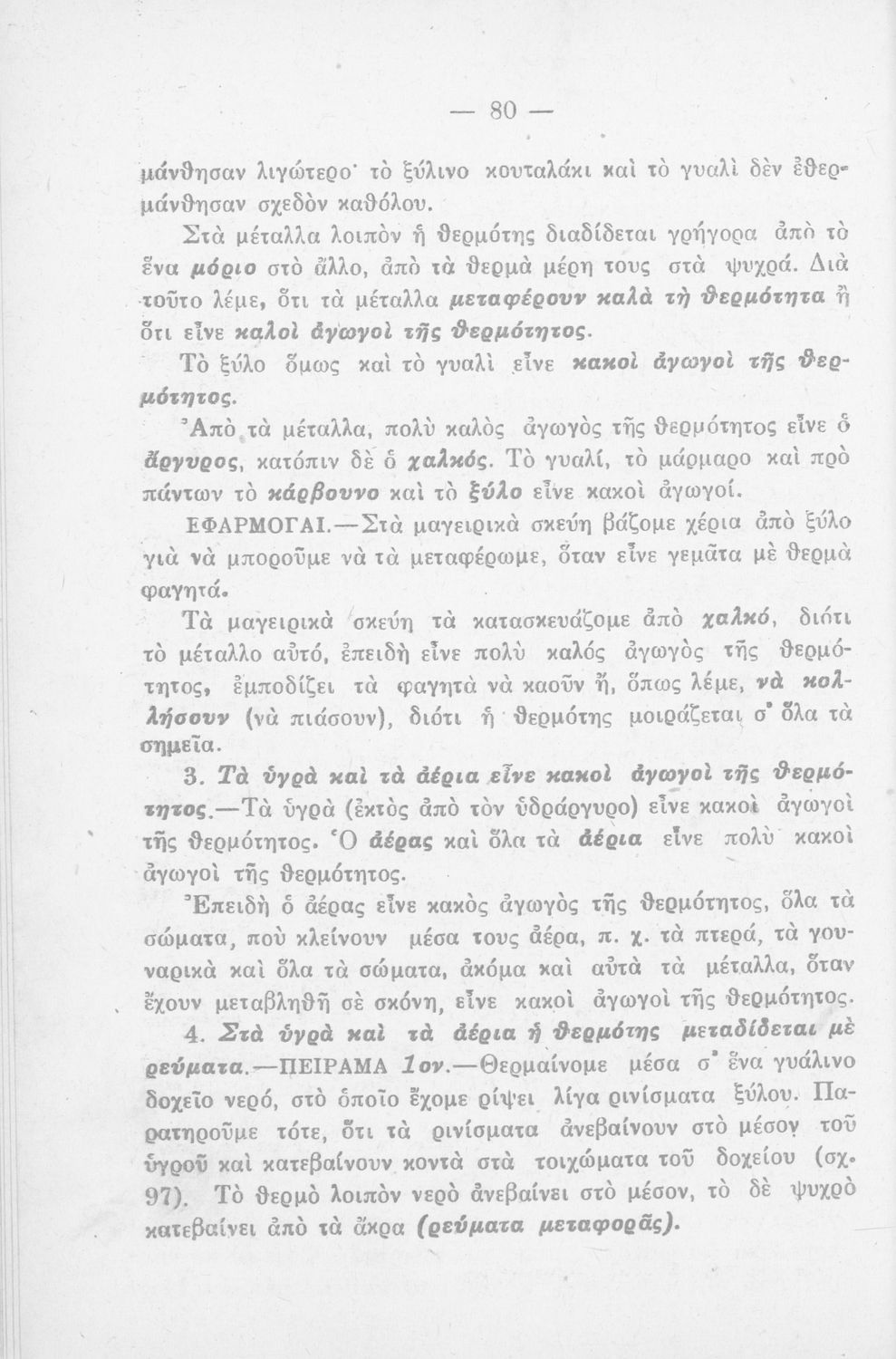 — 80 —

μάνθησαν λιγώτερο· τὸ ξύλινο κουταλάκι καὶ τὸ γυαλὶ δὲν ἐθερμάνθησαν σχεδὸν καθόλου.

Στὰ μέταλλα λοιπὸν ἡ θερμότης διαδίδεται γρήγορα ἀπὸ τὸ ἕνα μόριο στὸ ἄλλο, ἀπὸ τὰ θερμὰ μέρη τους στὰ ψυχρά. Διὰ τοῦτο λέμε, ὅτι τὰ μέταλλα μεταφέρουν καλὰ τὴ θερμότητα ἢ ὅτι εἶνε καλοὶ ἀγωγοὶ τῆς θερμότητος.

Τὸ ξύλο ὅμως καὶ τὸ γυαλὶ εἶνε κακοὶ ἀγωγοὶ τῆς θερμότητος.

Ἀπὸ τὰ μέταλλα, πολὺ καλὸς ἀγωγὸς τῆς θερμότητος εἶνε ὁ ἄργυρος, κατόπιν δὲ ὁ χαλκός. Τὸ γυαλί, τὸ μάρμαρο καὶ πρὸ πάντων τὸ κάρβουνο καὶ τὸ ξύλο εἶνε κακοὶ ἀγωγοί.

ΕΦΑΡΜΟΓΑΙ.—Στὰ μαγειρικὰ σκεύη βάζομε χέρια ἀπὸ ξύλο γιὰ νὰ μποροῦμε νὰ τὰ μεταφέρωμε, ὅταν εἶνε γεμᾶτα μὲ θερμὰ φαγητά.

Τὰ μαγειρικὰ σκεύη τὰ κατασκευάζομε ἀπὸ χαλκό, διότι τὸ μέταλλο αὐτό, ἐπειδὴ εἶνε πολὺ καλός ἀγωγὸς τῆς θερμότητος, ἐμποδίζει τὰ φαγητὰ νὰ καοῦν ἤ, ὅπως λέμε, νὰ κολλήσουν (νὰ πιάσουν), διότι ἡ θερμότης μοιράζεται σ' ὅλα τὰ σημεῖα.

3. Τὰ ὑγρὰ καὶ τὰ ἀέρια εἶνε κακοὶ ἀγωγοὶ τῆς θερμότητος.—Τὰ ὑγρὰ (ἐκτὸς ἀπὸ τὸν ὑδράργυρο) εἶνε κακοὶ ἀγωγοὶ τῆς θερμότητος. Ὁ ἀέρας καὶ ὅλα τὰ ἀέρια εἶνε πολὺ κακοὶ ἀγωγοὶ τῆς θερμότητος.

Ἐπειδὴ ὁ ἀέρας εἶνε κακὸς ἀγωγὸς τῆς θερμότητος, ὅλα τὰ σώματα, ποὺ κλείνουν μέσα τους ἀέρα, π. χ. τὰ πτερά, τὰ γουναρικὰ καὶ ὅλα τὰ σώματα, ἀκόμα καὶ αὐτὰ τὰ μέταλλα, ὅταν ἔχουν μεταβληθῆ σὲ σκόνη, εἶνε κακοὶ ἀγωγοὶ τῆς θερμότητος.

4. Στὰ ὑγρὰ καὶ τὰ ἀέρια ἡ θερμότης μεταδίδεται μὲ ρεύματα.—ΠΕΙΡΑΜΑ 1ον.—Θερμαίνομε μέσα σ' ἕνα γυάλινο δοχεῖο νερό, στὸ ὁποῖο ἔχομε ρίψει λίγα ρινίσματα ξύλου. Παρατηροῦμε τότε, ὅτι τὰ ρινίσματα ἀνεβαίνουν στὸ μέσον τοῦ ὑγροῦ καὶ κατεβαίνουν κοντὰ στὰ τοιχώματα τοῦ δοχείου (σχ. 97). Τὸ θερμὸ λοιπὸν νερὸ ἀνεβαίνει στὸ μέσον, τὸ δὲ ψυχρὸ κατεβαίνει ἀπὸ τὰ ἄκρα (ρεύματα μεταφορᾶς).